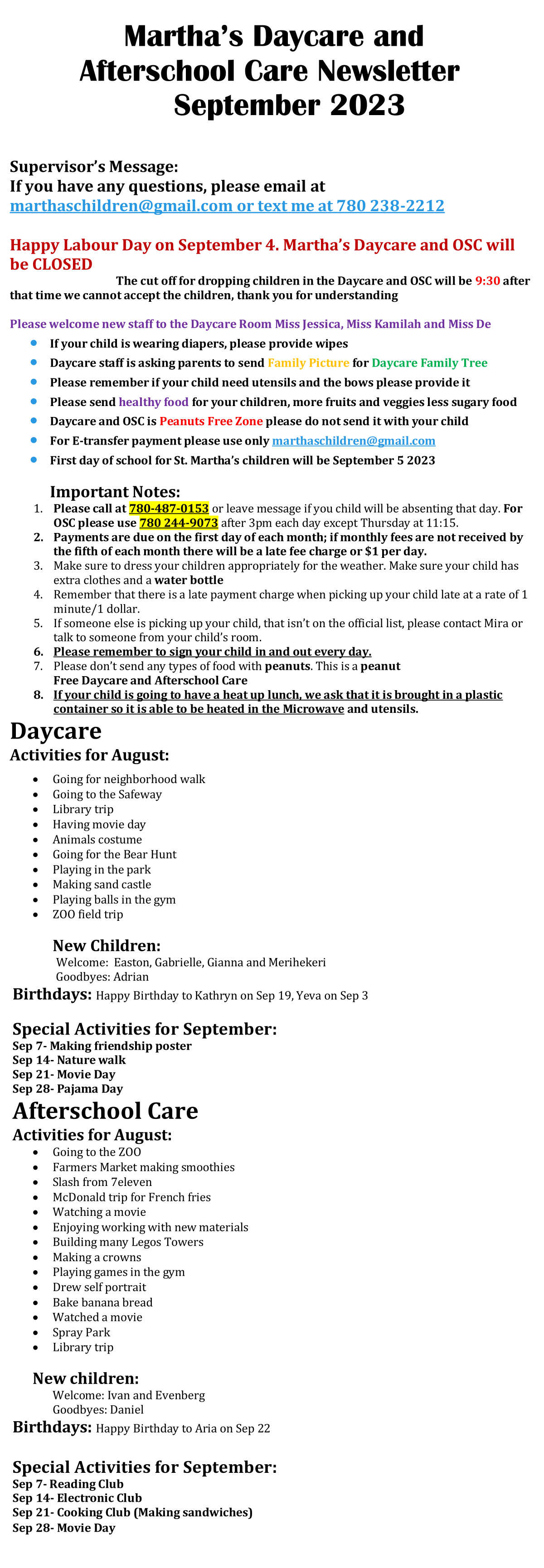 Martha's Daycare and Afterschool Care Newsletter September 2023

Supervisor's Message:
If you have any questions, please email at marthaschildren@gmail.com or text me at 780 238-2212

Happy Labour Day on September 4. Martha's Daycare and OSC will be CLOSED

The cut off for dropping children in the Daycare and OSC will be 9:30 after that time we cannot accept the children, thank you for understanding

Please welcome new staff to the Daycare Room Miss Jessica, Miss Kamilah and Miss De

- If your child is wearing diapers, please provide wipes
- Daycare staff is asking parents to send Family Picture for Daycare Family Tree
- Please remember if your child need utensils and the bows please provide it
- Please send healthy food for your children, more fruits and veggies less sugary food
- Daycare and OSC is Peanuts Free Zone please do not send it with your child
- For E-transfer payment please use only marthaschildren@gmail.com
- First day of school for St. Martha's children will be September 5 2023

Important Notes:
1. Please call at 780-487-0153 or leave message if you child will be absenting that day. For OSC please use 780 244-9073 after 3pm each day except Thursday at 11:15.
2. Payments are due on the first day of each month; if monthly fees are not received by the fifth of each month there will be a late fee charge or $1 per day.
3. Make sure to dress your children appropriately for the weather. Make sure your child has extra clothes and a water bottle
4. Remember that there is a late payment charge when picking up your child late at a rate of 1 minute/1 dollar.
5. If someone else is picking up your child, that isn't on the official list, please contact Mira or talk to someone from your child's room.
6. Please remember to sign your child in and out every day.
7. Please don't send any types of food with peanuts. This is a peanut Free Daycare and Afterschool Care
8. If your child is going to have a heat up lunch, we ask that it is brought in a plastic container so it is able to be heated in the Microwave and utensils.

Daycare
Activities for August:
- Going for neighborhood walk
- Going to the Safeway
- Library trip
- Having movie day
- Animals costume
- Going for the Bear Hunt
- Playing in the park
- Making sand castle
- Playing balls in the gym
- ZOO field trip

New Children:
Welcome: Easton, Gabrielle, Gianna and Merihekeri
Goodbyes: Adrian

Birthdays: Happy Birthday to Kathryn on Sep 19, Yeva on Sep 3

Special Activities for September:
Sep 7- Making friendship poster
Sep 14- Nature walk
Sep 21- Movie Day
Sep 28- Pajama Day

Afterschool Care
Activities for August:
- Going to the ZOO
- Farmers Market making smoothies
- Slash from 7eleven
- McDonald trip for French fries
- Watching a movie
- Enjoying working with new materials
- Building many Legos Towers
- Making a crowns
- Playing games in the gym
- Drew self portrait
- Bake banana bread
- Watched a movie
- Spray Park
- Library trip

New children:
Welcome: Ivan and Evenberg
Goodbyes: Daniel

Birthdays: Happy Birthday to Aria on Sep 22

Special Activities for September:
Sep 7- Reading Club
Sep 14- Electronic Club
Sep 21- Cooking Club (Making sandwiches)
Sep 28- Movie Day